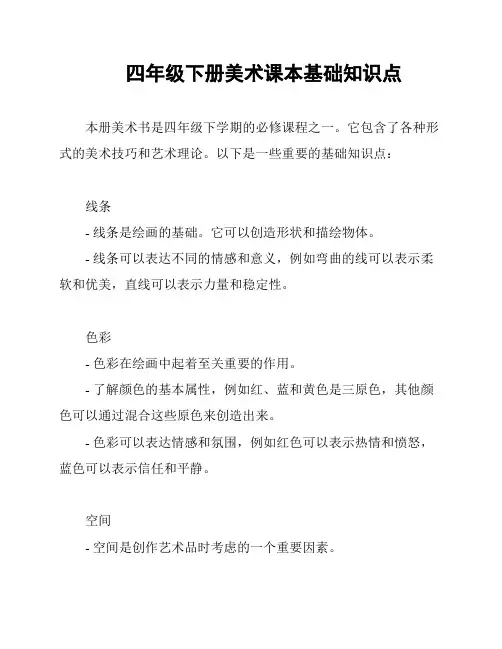 四年级下册美术课本基础知识点

本册美术书是四年级下学期的必修课程之一。它包含了各种形式的美术技巧和艺术理论。以下是一些重要的基础知识点：

线条

- 线条是绘画的基础。它可以创造形状和描绘物体。

- 线条可以表达不同的情感和意义，例如弯曲的线可以表示柔软和优美，直线可以表示力量和稳定性。

色彩

- 色彩在绘画中起着至关重要的作用。

- 了解颜色的基本属性，例如红、蓝和黄色是三原色，其他颜色可以通过混合这些原色来创造出来。

- 色彩可以表达情感和氛围，例如红色可以表示热情和愤怒，蓝色可以表示信任和平静。

空间

- 空间是创作艺术品时考虑的一个重要因素。